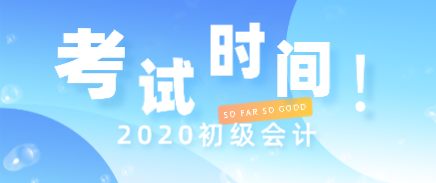 考试时间！

SO FAR SO GOOD

2020初级会计